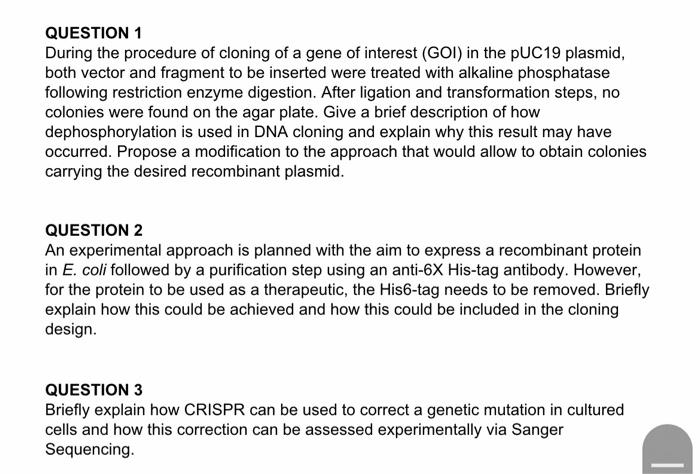 QUESTION 1
During the procedure of cloning of a gene of interest (GOI) in the pUC19 plasmid, both vector and fragment to be inserted were treated with alkaline phosphatase following restriction enzyme digestion. After ligation and transformation steps, no colonies were found on the agar plate. Give a brief description of how dephosphorylation is used in DNA cloning and explain why this result may have occurred. Propose a modification to the approach that would allow to obtain colonies carrying the desired recombinant plasmid.

QUESTION 2
An experimental approach is planned with the aim to express a recombinant protein in E. coli followed by a purification step using an anti-6X His-tag antibody. However, for the protein to be used as a therapeutic, the His6-tag needs to be removed. Briefly explain how this could be achieved and how this could be included in the cloning design.

QUESTION 3
Briefly explain how CRISPR can be used to correct a genetic mutation in cultured cells and how this correction can be assessed experimentally via Sanger Sequencing.